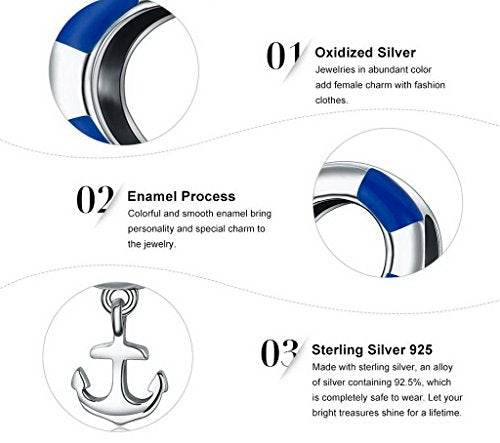 01 Oxidized Silver
Jewelries in abundant color add female charm with fashion clothes.

02 Enamel Process
Colorful and smooth enamel bring personality and special charm to the jewelry.

03 Sterling Silver 925
Made with sterling silver, an alloy of silver containing 92.5%, which is completely safe to wear. Let your bright treasures shine for a lifetime.